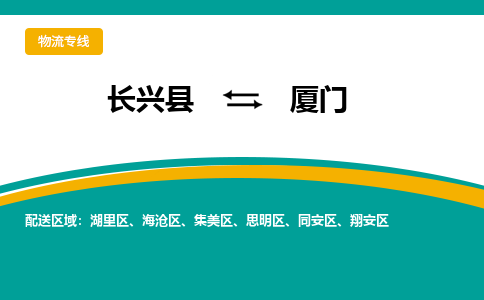 物流专线

长兴县 ⇆ 厦门

配送区域：湖里区、海沧区、集美区、思明区、同安区、翔安区